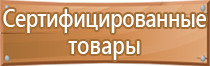 Сертифицированные товары